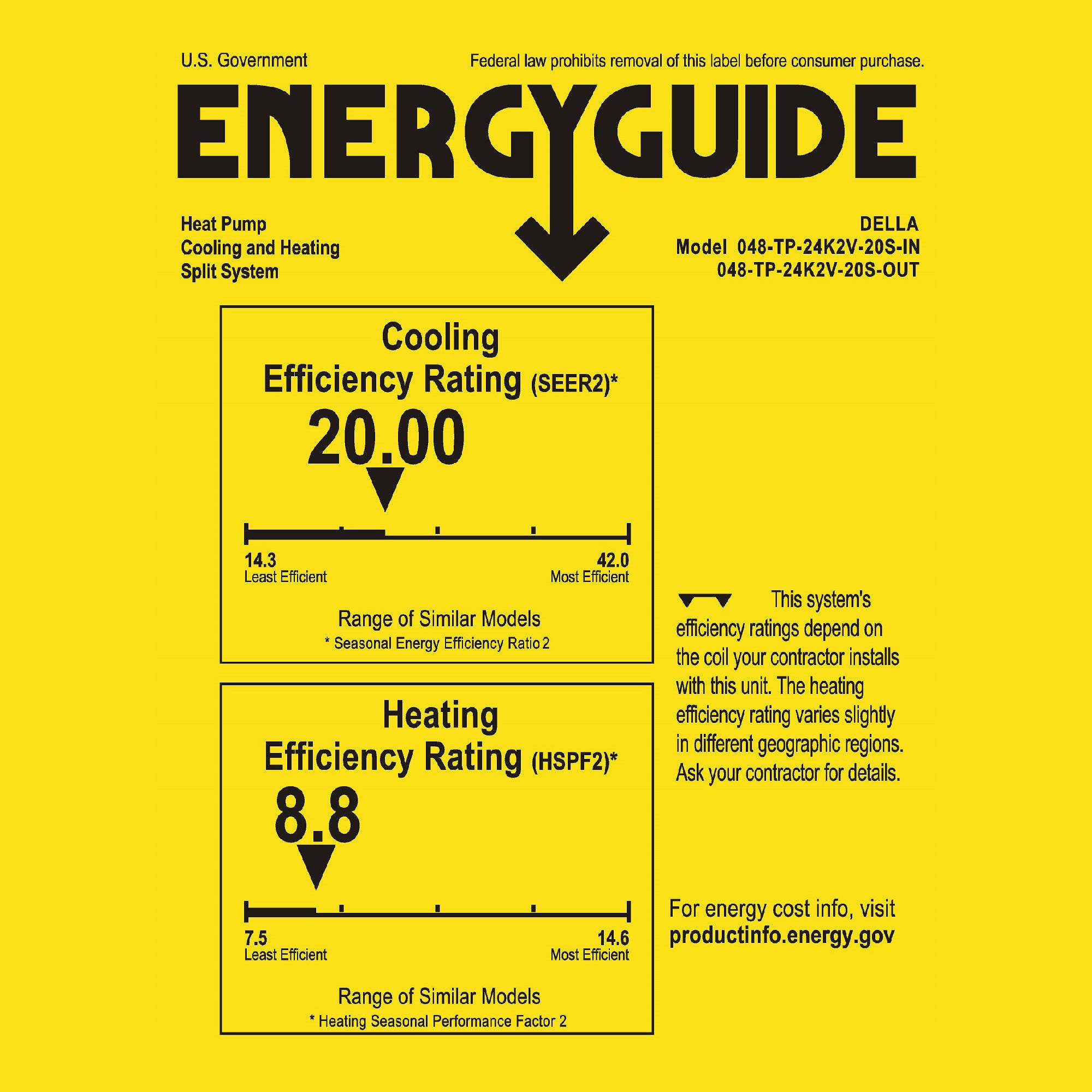 U.S. Government

Federal law prohibits removal of this label before consumer purchase.

ENERGYGUIDE

Heat Pump
Cooling and Heating
Split System

DELLA
Model 048-TP-24K2V-20S-IN
048-TP-24K2V-20S-OUT

Cooling
Efficiency Rating (SEER2)*

20.00

14.3
Least Efficient

42.0
Most Efficient

Range of Similar Models
* Seasonal Energy Efficiency Ratio 2

Heating
Efficiency Rating (HSPF2)*

8.8

7.5
Least Efficient

14.6
Most Efficient

Range of Similar Models
* Heating Seasonal Performance Factor 2

This system's efficiency ratings depend on the coil your contractor installs with this unit. The heating efficiency rating varies slightly in different geographic regions. Ask your contractor for details.

For energy cost info, visit
productinfo.energy.gov